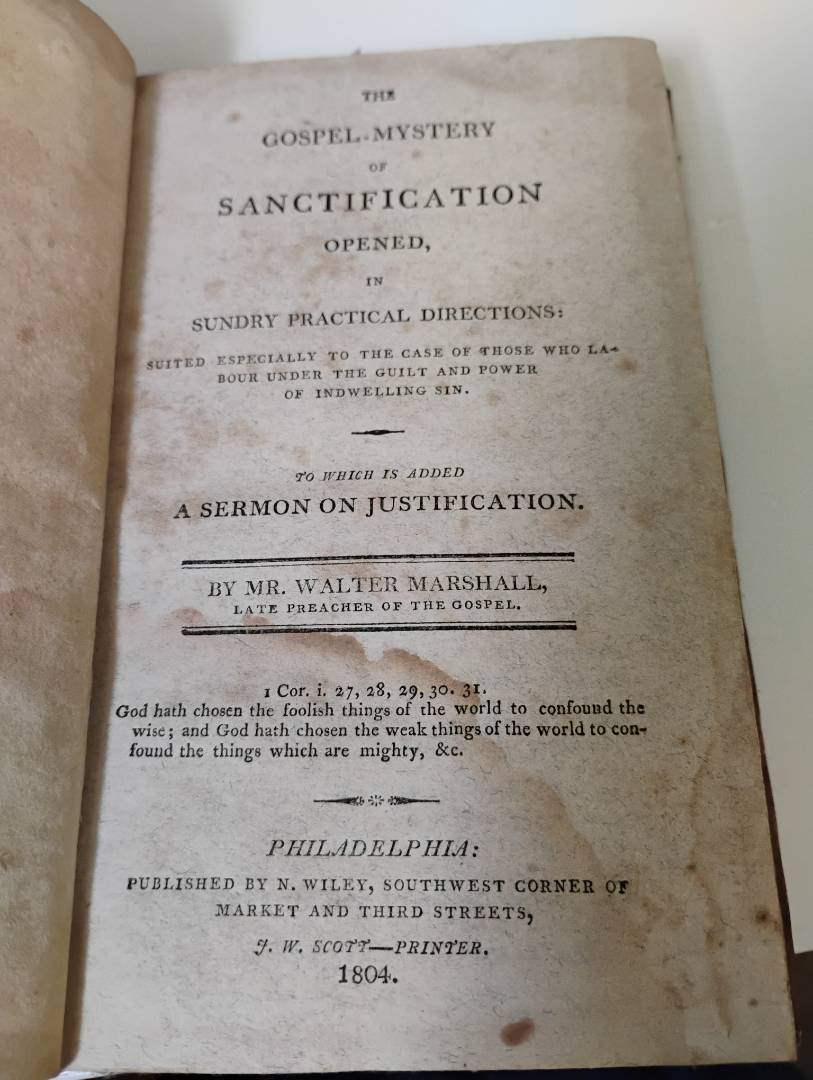 THE

GOSPEL-MYSTERY

OF

SANCTIFICATION

OPENED,

IN

SUNDRY PRACTICAL DIRECTIONS:

SUITED ESPECIALLY TO THE CASE OF THOSE WHO LABOUR UNDER THE GUILT AND POWER OF INDWELLING SIN.

TO WHICH IS ADDED

A SERMON ON JUSTIFICATION.

BY MR. WALTER MARSHALL,
LATE PREACHER OF THE GOSPEL.

1 Cor. i. 27, 28, 29, 30. 31.
God hath chosen the foolish things of the world to confound the wise; and God hath chosen the weak things of the world to confound the things which are mighty, &c.

PHILADELPHIA:

PUBLISHED BY N. WILEY, SOUTHWEST CORNER OF MARKET AND THIRD STREETS,

J. W. SCOTT—PRINTER.

1804.